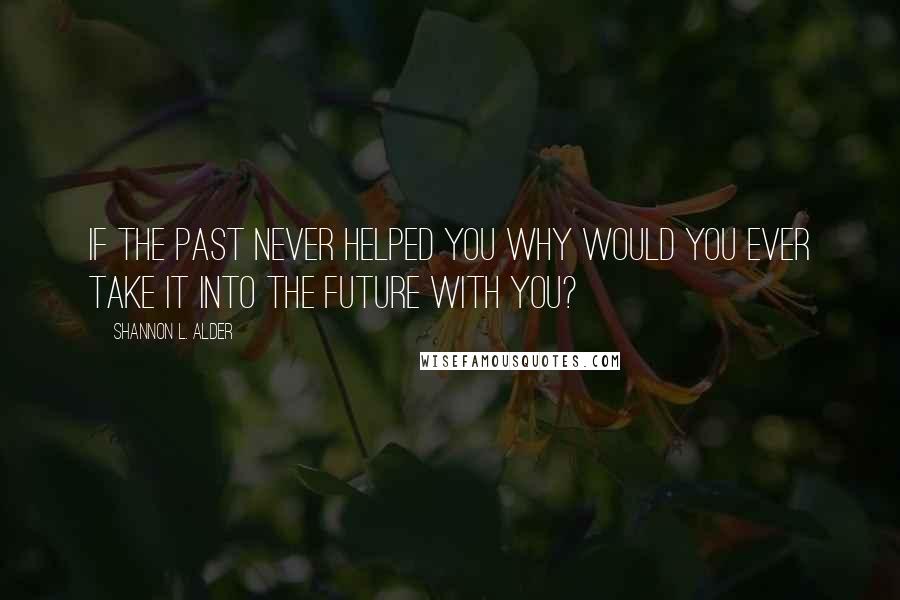 IF THE PAST NEVER HELPED YOU WHY WOULD YOU EVER TAKE IT INTO THE FUTURE WITH YOU?

SHANNON L. ALDER

WISEFAMOUSQUOTES.COM